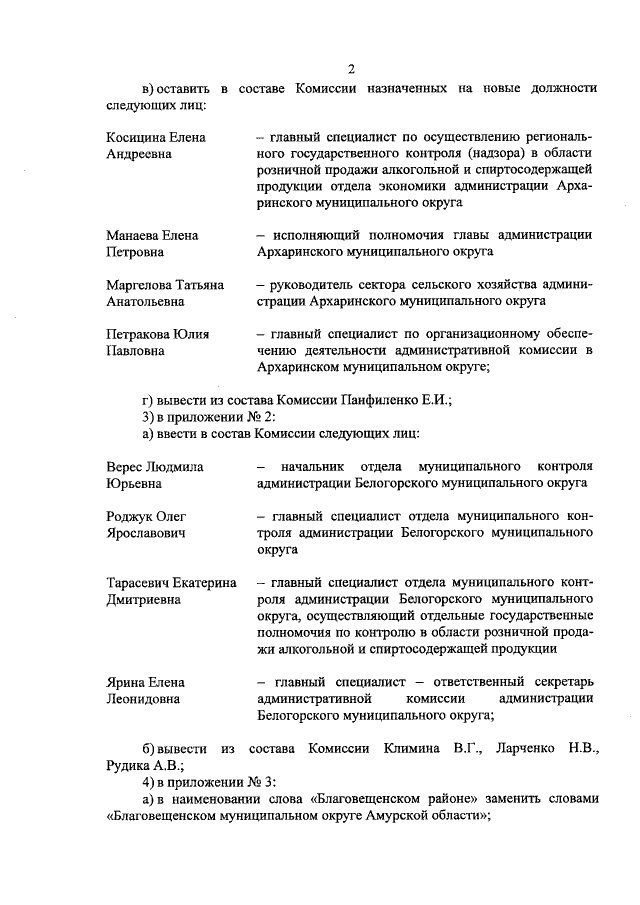 2

в) оставить в составе Комиссии назначенных на новые должности следующих лиц:

Косицина Елена Андреевна

– главный специалист по осуществлению регионального государственного контроля (надзора) в области розничной продажи алкогольной и спиртосодержащей продукции отдела экономики администрации Архаринского муниципального округа

Манаева Елена Петровна

– исполняющий полномочия главы администрации Архаринского муниципального округа

Маргелова Татьяна Анатольевна

– руководитель сектора сельского хозяйства администрации Архаринского муниципального округа

Петракова Юлия Павловна

– главный специалист по организационному обеспечению деятельности административной комиссии в Архаринском муниципальном округе;

г) вывести из состава Комиссии Панфиленко Е.И.;
3) в приложении № 2:
а) ввести в состав Комиссии следующих лиц:

Верес Людмила Юрьевна

– начальник отдела муниципального контроля администрации Белогорского муниципального округа

Роджук Олег Ярославович

– главный специалист отдела муниципального контроля администрации Белогорского муниципального округа

Тарасевич Екатерина Дмитриевна

– главный специалист отдела муниципального контроля администрации Белогорского муниципального округа, осуществляющий отдельные государственные полномочия по контролю в области розничной продажи алкогольной и спиртосодержащей продукции

Ярина Елена Леонидовна

– главный специалист – ответственный секретарь административной комиссии администрации Белогорского муниципального округа;

б) вывести из состава Комиссии Климина В.Г., Ларченко Н.В., Рудика А.В.;
4) в приложении № 3:
а) в наименовании слова «Благовещенском районе» заменить словами «Благовещенском муниципальном округе Амурской области»;